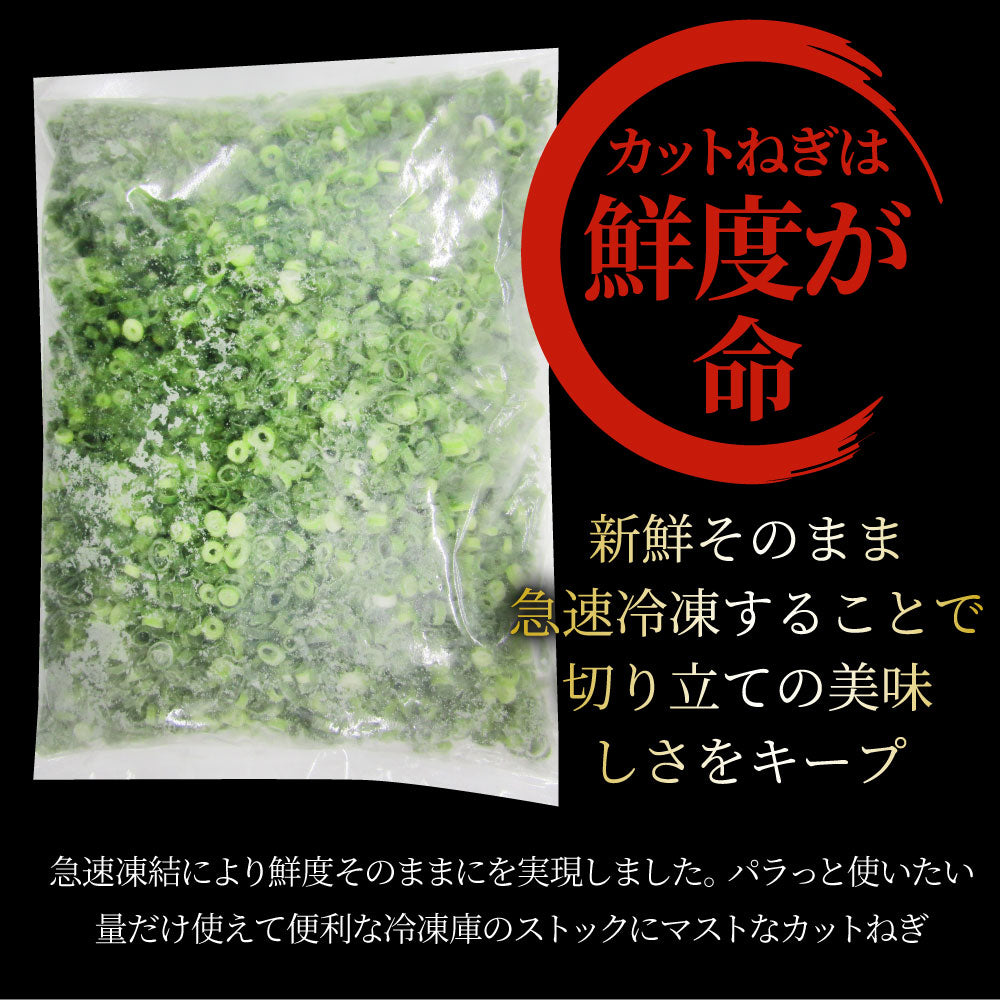 カットねぎは
鮮度が
命

新鮮そのまま
急速冷凍することで
切り立ての美味
しさをキープ

急速凍結により鮮度そのままにを実現しました。パラっと使いたい量だけ使えて便利な冷凍庫のストックにマストなカットねぎ